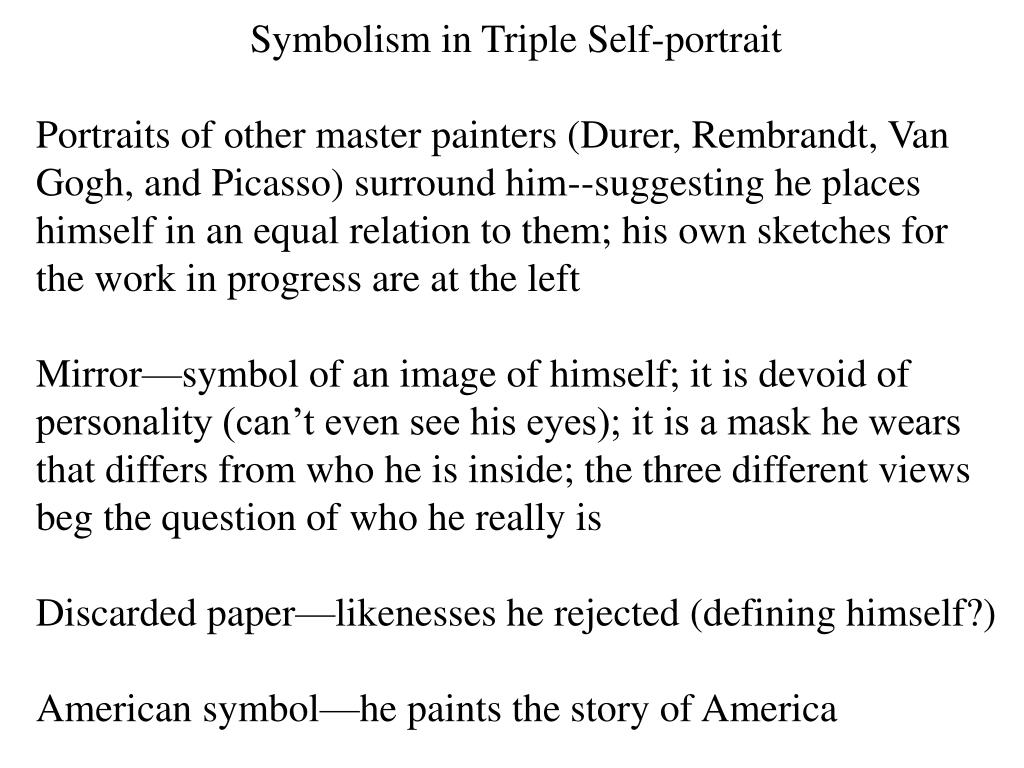 Symbolism in Triple Self-portrait

Portraits of other master painters (Durer, Rembrandt, Van Gogh, and Picasso) surround him--suggesting he places himself in an equal relation to them; his own sketches for the work in progress are at the left

Mirror—symbol of an image of himself; it is devoid of personality (can’t even see his eyes); it is a mask he wears that differs from who he is inside; the three different views beg the question of who he really is

Discarded paper—likenesses he rejected (defining himself?)

American symbol—he paints the story of America